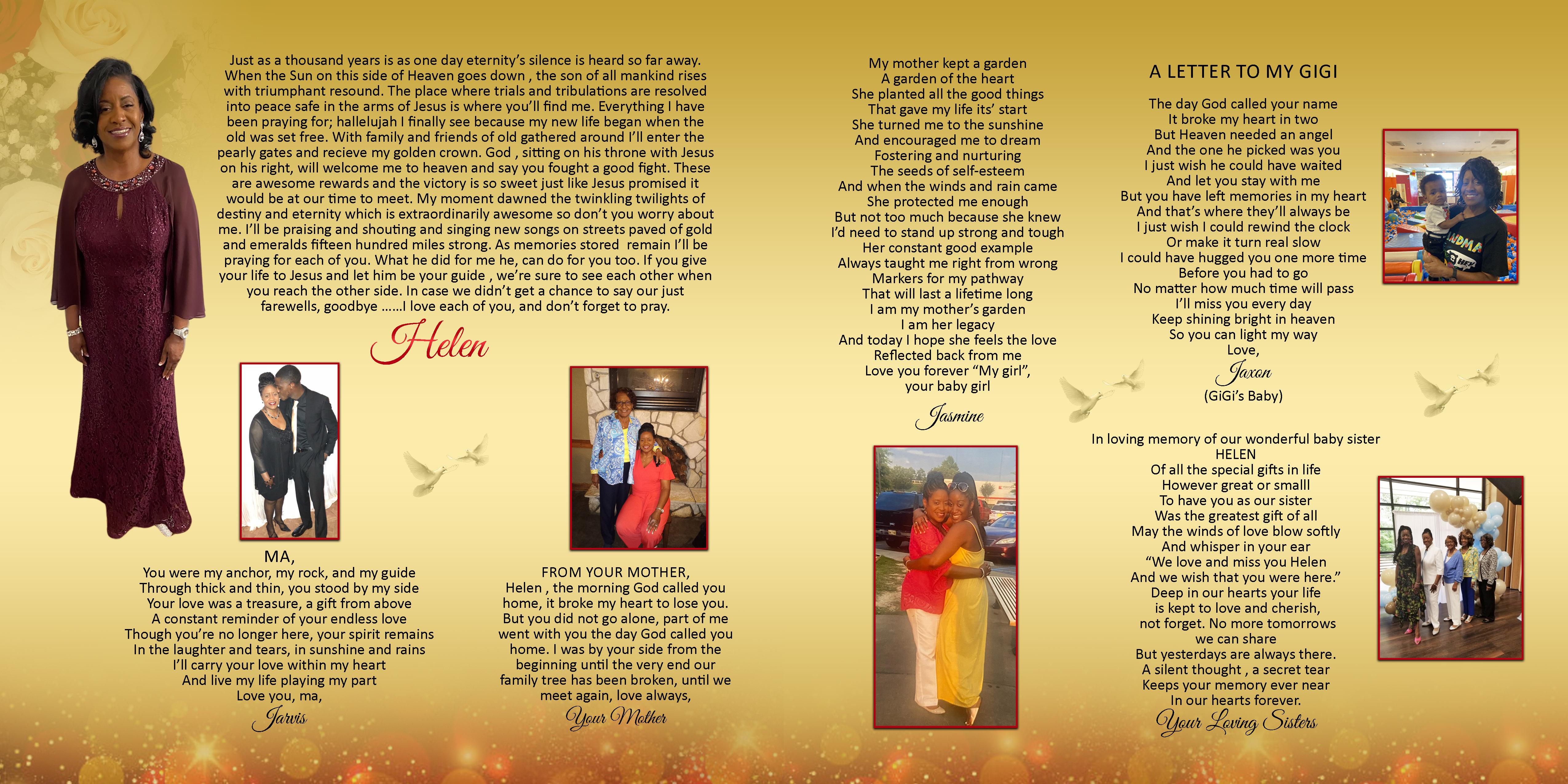 Just as a thousand years is as one day eternity's silence is heard so far away. When the Sun on this side of Heaven goes down , the son of all mankind rises with triumphant resound. The place where trials and tribulations are resolved into peace safe in the arms of Jesus is where you'll find me. Everything I have been praying for; hallelujah I finally see because my new life began when the old was set free. With family and friends of old gathered around I'll enter the pearly gates and recieve my golden crown. God , sitting on his throne with Jesus on his right, will welcome me to heaven and say you fought a good fight. These are awesome rewards and the victory is so sweet just like Jesus promised it would be at our time to meet. My moment dawned the twinkling twilights of destiny and eternity which is extraordinarily awesome so don't you worry about me. I'll be praising and shouting and singing new songs on streets paved of gold and emeralds fifteen hundred miles strong. As memories stored remain I'll be praying for each of you. What he did for me he, can do for you too. If you give your life to Jesus and let him be your guide , we're sure to see each other when you reach the other side. In case we didn't get a chance to say our just farewells, goodbye ......I love each of you, and don't forget to pray.

Helen

MA,
You were my anchor, my rock, and my guide
Through thick and thin, you stood by my side
Your love was a treasure, a gift from above
A constant reminder of your endless love
Though you're no longer here, your spirit remains
In the laughter and tears, in sunshine and rains
I'll carry your love within my heart
And live my life playing my part
Love you, ma,
Jarvis

FROM YOUR MOTHER,
Helen , the morning God called you home, it broke my heart to lose you. But you did not go alone, part of me went with you the day God called you home. I was by your side from the beginning until the very end our family tree has been broken, until we meet again, love always,
Your Mother

My mother kept a garden
A garden of the heart
She planted all the good things
That gave my life its' start
She turned me to the sunshine
And encouraged me to dream
Fostering and nurturing
The seeds of self-esteem
And when the winds and rain came
She protected me enough
But not too much because she knew
I'd need to stand up strong and tough
Her constant good example
Always taught me right from wrong
Markers for my pathway
That will last a lifetime long
I am my mother's garden
I am her legacy
And today I hope she feels the love
Reflected back from me
Love you forever "My girl",
your baby girl
Jasmine

A LETTER TO MY GIGI
The day God called your name
It broke my heart in two
But Heaven needed an angel
And the one he picked was you
I just wish he could have waited
And let you stay with me
But you have left memories in my heart
And that's where they'll always be
I just wish I could rewind the clock
Or make it turn real slow
I could have hugged you one more time
Before you had to go
No matter how much time will pass
I'll miss you every day
Keep shining bright in heaven
So you can light my way
Love,
Jaxon
(GiGi's Baby)

In loving memory of our wonderful baby sister
HELEN
Of all the special gifts in life
However great or smalll
To have you as our sister
Was the greatest gift of all
May the winds of love blow softly
And whisper in your ear
"We love and miss you Helen
And we wish that you were here."
Deep in our hearts your life
is kept to love and cherish,
not forget. No more tomorrows
we can share
But yesterdays are always there.
A silent thought , a secret tear
Keeps your memory ever near
In our hearts forever.
Your Loving Sisters